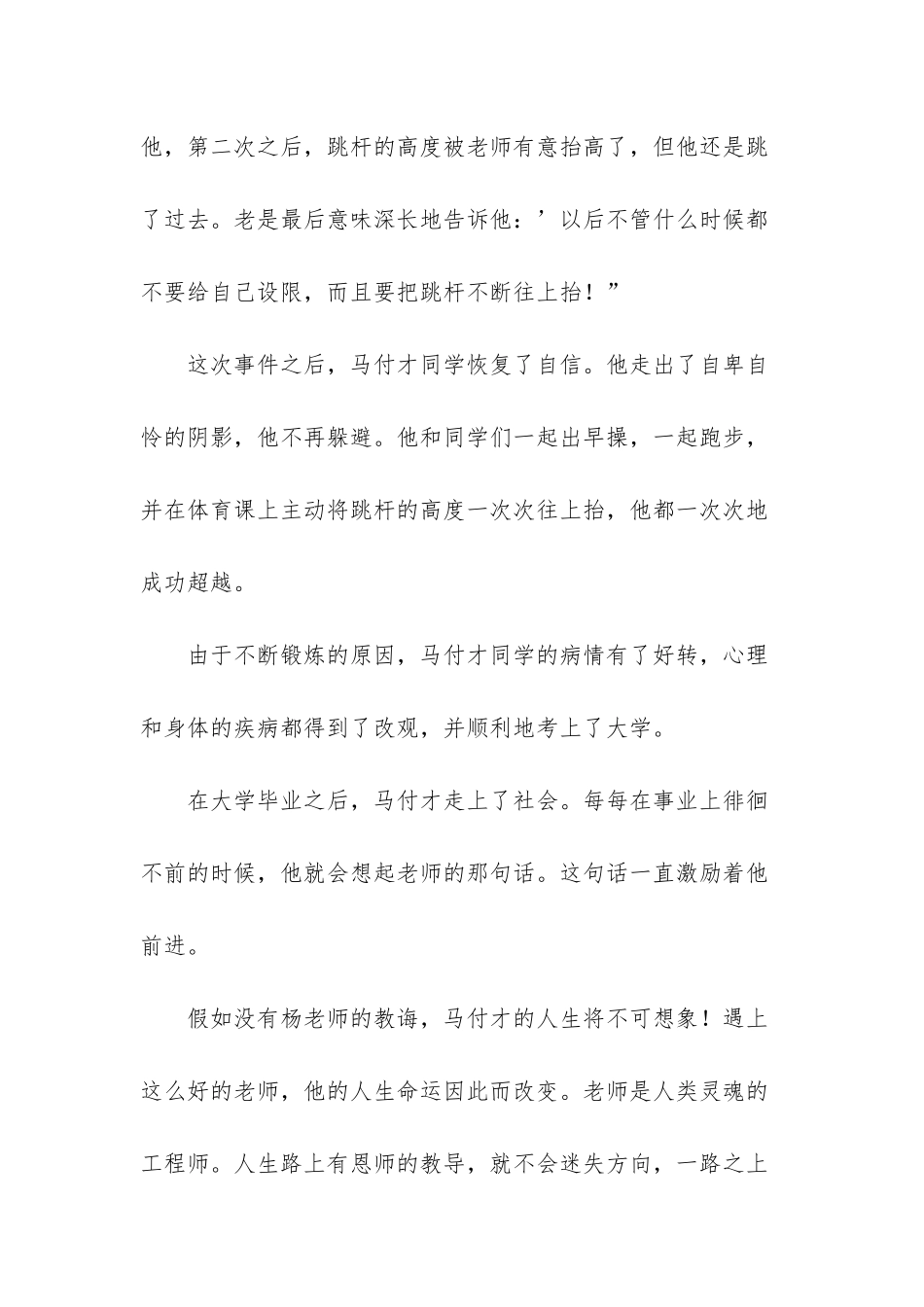 他，第二次之后，跳杆的高度被老师有意抬高了，但他还是跳了过去。老是最后意味深长地告诉他：’以后不管什么时候都不要给自己设限，而且要把跳杆不断往上抬！”

这次事件之后，马付才同学恢复了自信。他走出了自卑自怜的阴影，他不再躲避。他和同学们一起出早操，一起跑步，并在体育课上主动将跳杆的高度一次次往上抬，他都一次次地成功超越。

由于不断锻炼的原因，马付才同学的病情有了好转，心理和身体的疾病都得到了改观，并顺利地考上了大学。

在大学毕业之后，马付才走上了社会。每每在事业上徘徊不前的时候，他就会想起老师的那句话。这句话一直激励着他前进。

假如没有杨老师的教诲，马付才的人生将不可想象！遇上这么好的老师，他的人生命运因此而改变。老师是人类灵魂的工程师。人生路上有恩师的教导，就不会迷失方向，一路之上